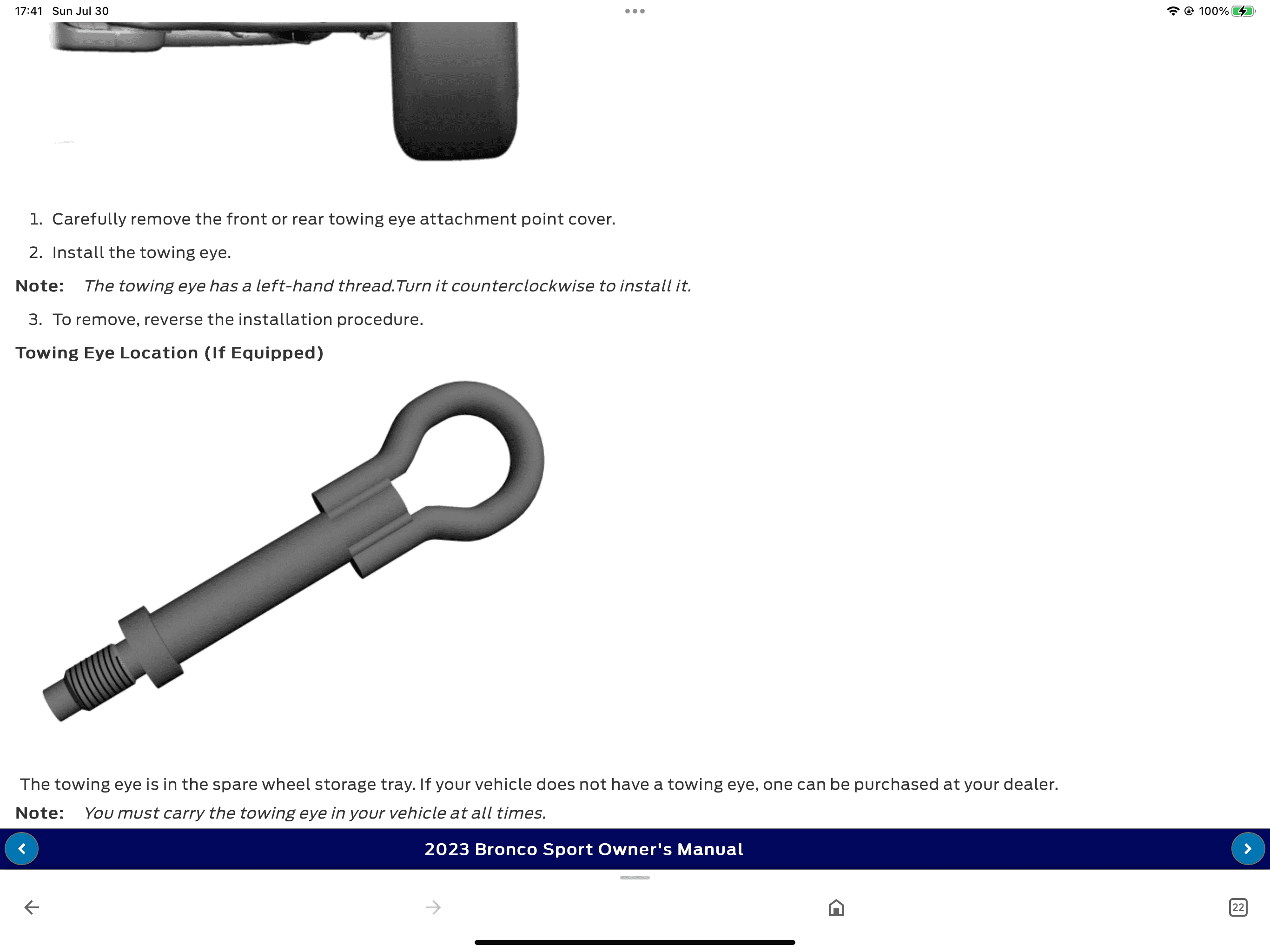 17:41 Sun Jul 30

100%

1. Carefully remove the front or rear towing eye attachment point cover.

2. Install the towing eye.

Note: The towing eye has a left-hand thread.Turn it counterclockwise to install it.

3. To remove, reverse the installation procedure.

Towing Eye Location (If Equipped)

The towing eye is in the spare wheel storage tray. If your vehicle does not have a towing eye, one can be purchased at your dealer.

Note: You must carry the towing eye in your vehicle at all times.

2023 Bronco Sport Owner's Manual

22